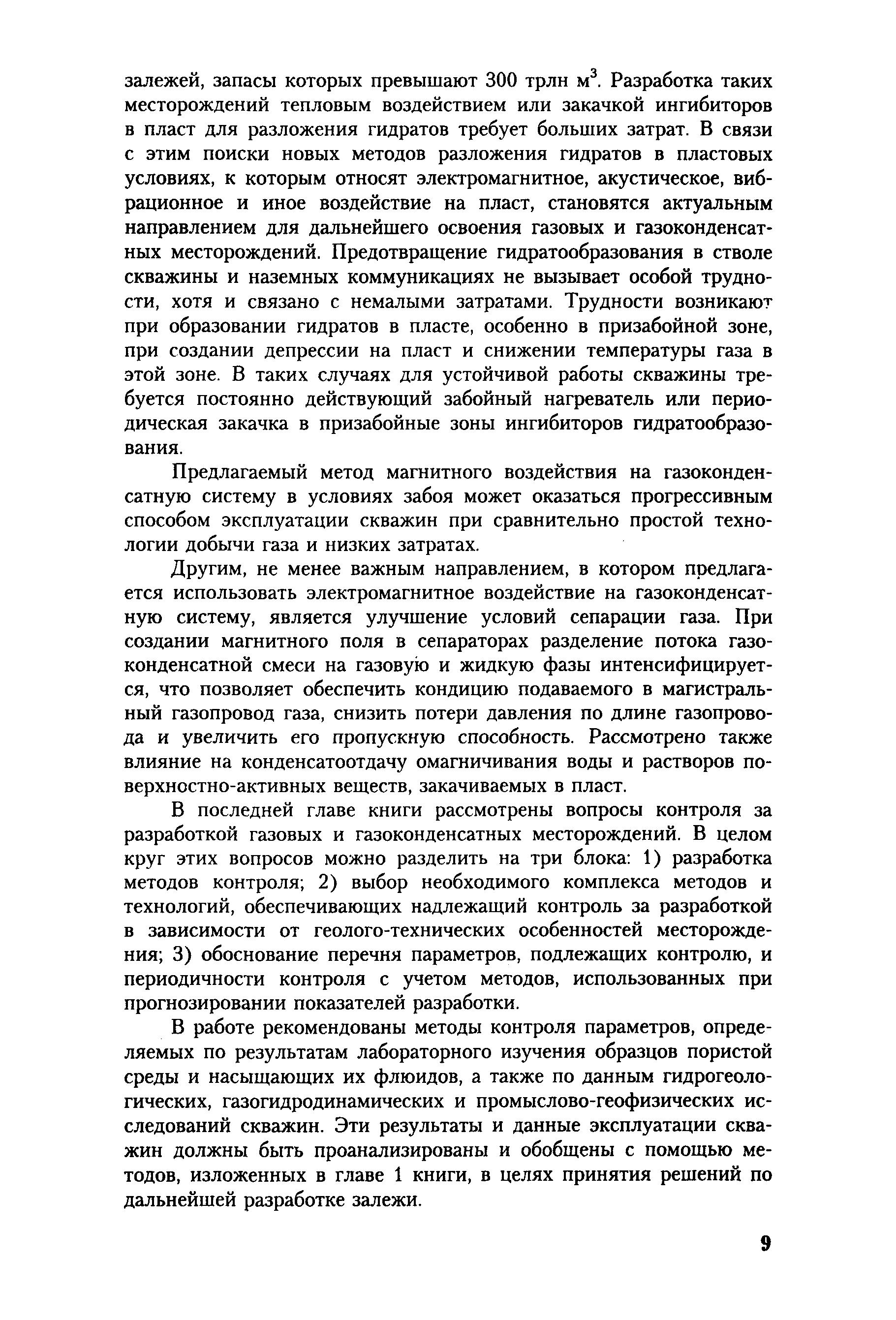 залежей, запасы которых превышают 300 трлн м$^3$. Разработка таких месторождений тепловым воздействием или закачкой ингибиторов в пласт для разложения гидратов требует больших затрат. В связи с этим поиски новых методов разложения гидратов в пластовых условиях, к которым относят электромагнитное, акустическое, вибрационное и иное воздействие на пласт, становятся актуальным направлением для дальнейшего освоения газовых и газоконденсатных месторождений. Предотвращение гидратообразования в стволе скважины и наземных коммуникациях не вызывает особой трудности, хотя и связано с немалыми затратами. Трудности возникают при образовании гидратов в пласте, особенно в призабойной зоне, при создании депрессии на пласт и снижении температуры газа в этой зоне. В таких случаях для устойчивой работы скважины требуется постоянно действующий забойный нагреватель или периодическая закачка в призабойные зоны ингибиторов гидратообразования.

Предлагаемый метод магнитного воздействия на газоконденсатную систему в условиях забоя может оказаться прогрессивным способом эксплуатации скважин при сравнительно простой технологии добычи газа и низких затратах.

Другим, не менее важным направлением, в котором предлагается использовать электромагнитное воздействие на газоконденсатную систему, является улучшение условий сепарации газа. При создании магнитного поля в сепараторах разделение потока газоконденсатной смеси на газовую и жидкую фазы интенсифицируется, что позволяет обеспечить кондицию подаваемого в магистральный газопровод газа, снизить потери давления по длине газопровода и увеличить его пропускную способность. Рассмотрено также влияние на конденсатоотдачу омагничивания воды и растворов поверхностно-активных веществ, закачиваемых в пласт.

В последней главе книги рассмотрены вопросы контроля за разработкой газовых и газоконденсатных месторождений. В целом круг этих вопросов можно разделить на три блока: 1) разработка методов контроля; 2) выбор необходимого комплекса методов и технологий, обеспечивающих надлежащий контроль за разработкой в зависимости от геолого-технических особенностей месторождения; 3) обоснование перечня параметров, подлежащих контролю, и периодичности контроля с учетом методов, использованных при прогнозировании показателей разработки.

В работе рекомендованы методы контроля параметров, определяемых по результатам лабораторного изучения образцов пористой среды и насыщающих их флюидов, а также по данным гидрогеологических, газогидродинамических и промыслово-геофизических исследований скважин. Эти результаты и данные эксплуатации скважин должны быть проанализированы и обобщены с помощью методов, изложенных в главе 1 книги, в целях принятия решений по дальнейшей разработке залежи.

9